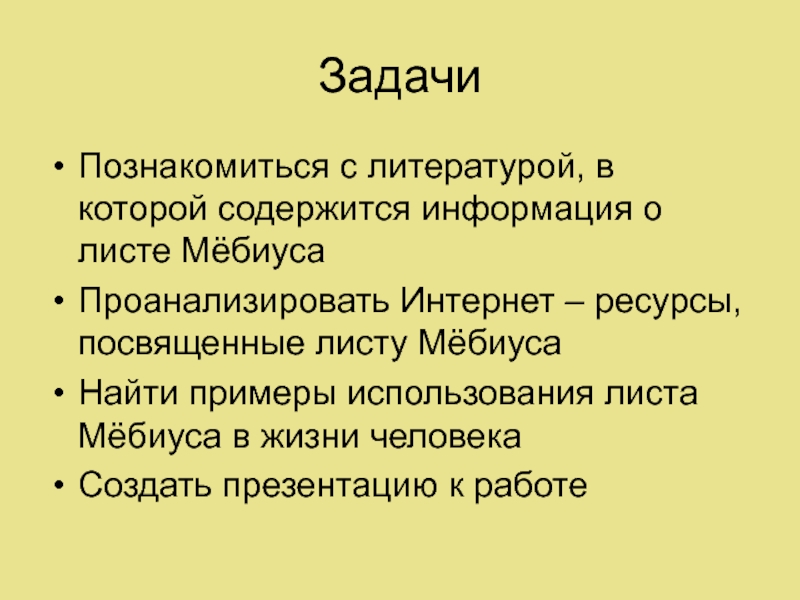 Задачи

• Познакомиться с литературой, в которой содержится информация о листе Мёбиуса
• Проанализировать Интернет – ресурсы, посвященные листу Мёбиуса
• Найти примеры использования листа Мёбиуса в жизни человека
• Создать презентацию к работе